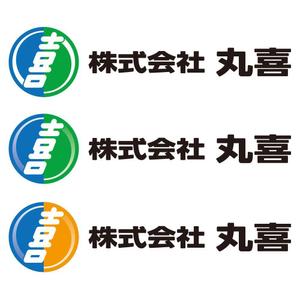 喜 株式会社 丸喜

喜 株式会社 丸喜

喜 株式会社 丸喜